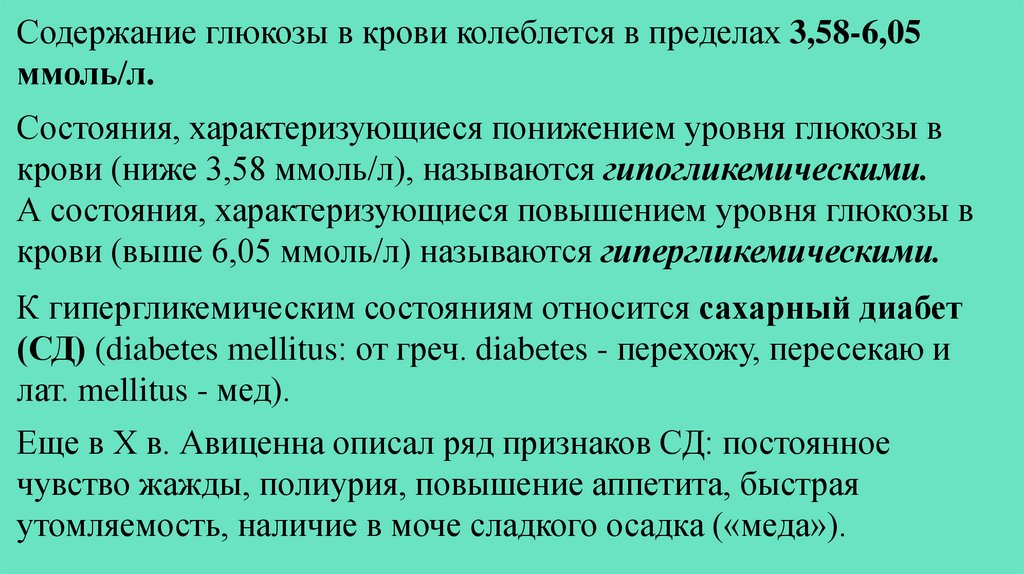 Содержание глюкозы в крови колеблется в пределах 3,58-6,05 ммоль/л.

Состояния, характеризующиеся понижением уровня глюкозы в крови (ниже 3,58 ммоль/л), называются гипогликемическими.
А состояния, характеризующиеся повышением уровня глюкозы в крови (выше 6,05 ммоль/л) называются гипергликемическими.

К гипергликемическим состояниям относится сахарный диабет (СД) (diabetes mellitus: от греч. diabetes - перехожу, пересекаю и лат. mellitus - мед).

Еще в X в. Авиценна описал ряд признаков СД: постоянное чувство жажды, полиурия, повышение аппетита, быстрая утомляемость, наличие в моче сладкого осадка («меда»).